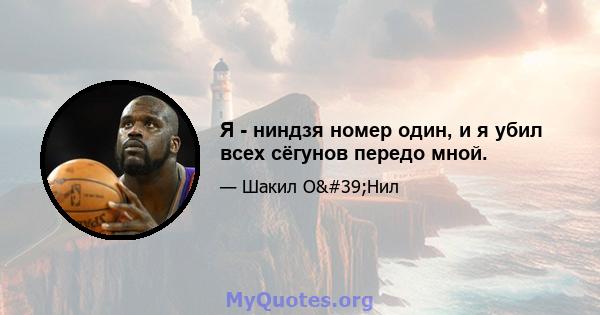 Я - ниндзя номер один, и я убил всех сёгунов передо мной.

— Шакил O&#39;Нил

MyQuotes.org